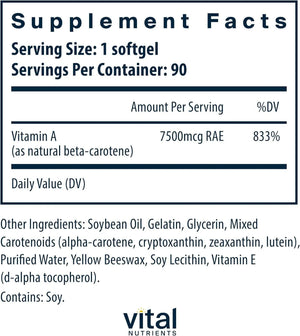 Supplement Facts

Serving Size: 1 softgel
Servings Per Container: 90

| | Amount Per Serving | %DV |
|---|---|---|
| Vitamin A (as natural beta-carotene) | 7500mcg RAE | 833% |

Daily Value (DV)

Other Ingredients: Soybean Oil, Gelatin, Glycerin, Mixed Carotenoids (alpha-carotene, cryptoxanthin, zeaxanthin, lutein), Purified Water, Yellow Beeswax, Soy Lecithin, Vitamin E (d-alpha tocopherol).

Contains: Soy.

vital
NUTRIENTS